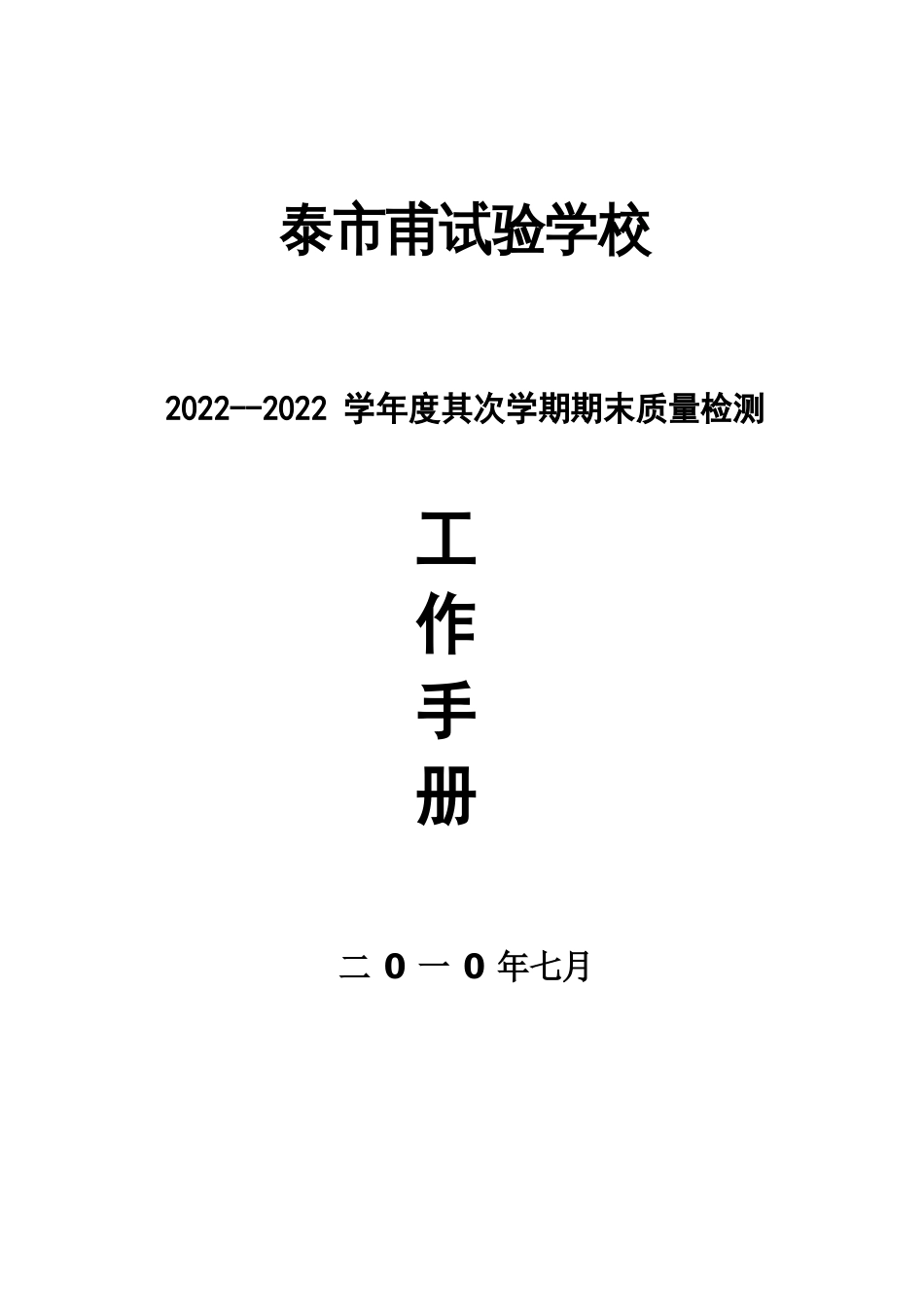 泰市甫试验学校

2022--2022 学年度其次学期期末质量检测

工
作
手
册

二 0 一 0 年七月